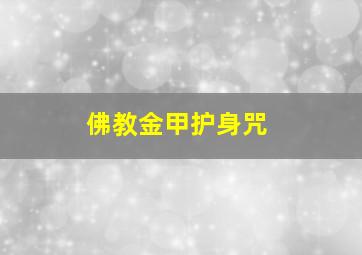 佛教金甲护身咒